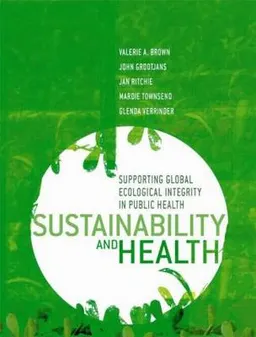 VALERIE A. BROWN
JOHN GROOTJANS
JAN RITCHIE
MARDIE TOWNSEND
GLENDA VERRINDER

SUPPORTING GLOBAL ECOLOGICAL INTEGRITY IN PUBLIC HEALTH

SUSTAINABILITY AND HEALTH